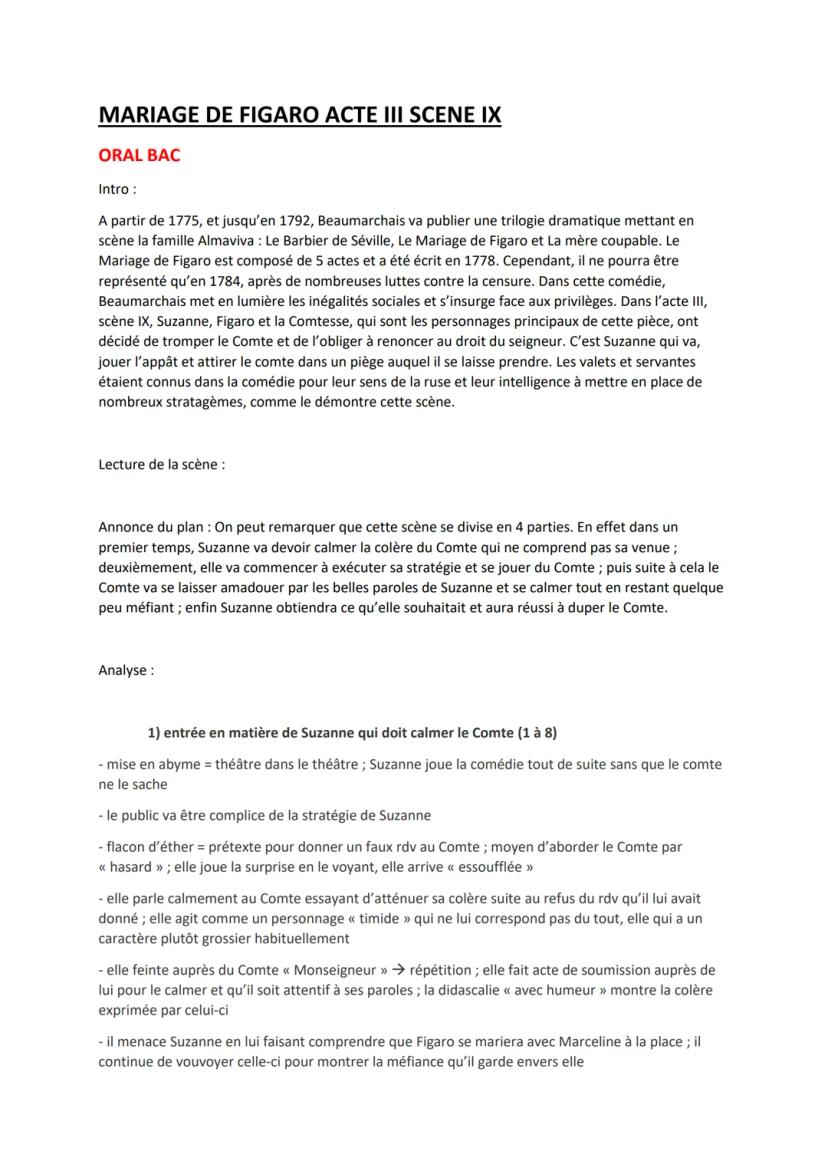 MARIAGE DE FIGARO ACTE III SCENE IX

ORAL BAC

Intro :

A partir de 1775, et jusqu'en 1792, Beaumarchais va publier une trilogie dramatique mettant en scène la famille Almaviva : Le Barbier de Séville, Le Mariage de Figaro et La mère coupable. Le Mariage de Figaro est composé de 5 actes et a été écrit en 1778. Cependant, il ne pourra être représenté qu'en 1784, après de nombreuses luttes contre la censure. Dans cette comédie, Beaumarchais met en lumière les inégalités sociales et s'insurge face aux privilèges. Dans l'acte III, scène IX, Suzanne, Figaro et la Comtesse, qui sont les personnages principaux de cette pièce, ont décidé de tromper le Comte et de l'obliger à renoncer au droit du seigneur. C'est Suzanne qui va, jouer l'appât et attirer le comte dans un piège auquel il se laisse prendre. Les valets et servantes étaient connus dans la comédie pour leur sens de la ruse et leur intelligence à mettre en place de nombreux stratagèmes, comme le démontre cette scène.

Lecture de la scène :

Annonce du plan : On peut remarquer que cette scène se divise en 4 parties. En effet dans un premier temps, Suzanne va devoir calmer la colère du Comte qui ne comprend pas sa venue ; deuxièmement, elle va commencer à exécuter sa stratégie et se jouer du Comte ; puis suite à cela le Comte va se laisser amadouer par les belles paroles de Suzanne et se calmer tout en restant quelque peu méfiant ; enfin Suzanne obtiendra ce qu'elle souhaitait et aura réussi à duper le Comte.

Analyse :

1) entrée en matière de Suzanne qui doit calmer le Comte (1 à 8)

- mise en abyme = théâtre dans le théâtre ; Suzanne joue la comédie tout de suite sans que le comte ne le sache

- le public va être complice de la stratégie de Suzanne

- flacon d'éther = prétexte pour donner un faux rdv au Comte ; moyen d'aborder le Comte par « hasard » ; elle joue la surprise en le voyant, elle arrive « essoufflée »

- elle parle calmement au Comte essayant d'atténuer sa colère suite au refus du rdv qu'il lui avait donné ; elle agit comme un personnage « timide » qui ne lui correspond pas du tout, elle qui a un caractère plutôt grossier habituellement

- elle feinte auprès du Comte « Monseigneur » → répétition ; elle fait acte de soumission auprès de lui pour le calmer et qu'il soit attentif à ses paroles ; la didascalie « avec humeur » montre la colère exprimée par celui-ci

- il menace Suzanne en lui faisant comprendre que Figaro se mariera avec Marceline à la place ; il continue de vouvoyer celle-ci pour montrer la méfiance qu'il garde envers elle